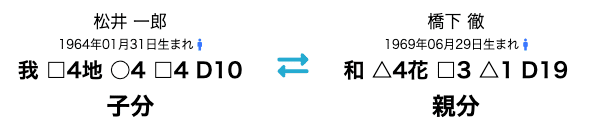 松井 一郎
1964年01月31日生まれ
我 □4地 ○4 □4 D10
子分

橋下 徹
1969年06月29日生まれ
和 △4花 □3 △1 D19
親分